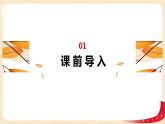 01
课前导入